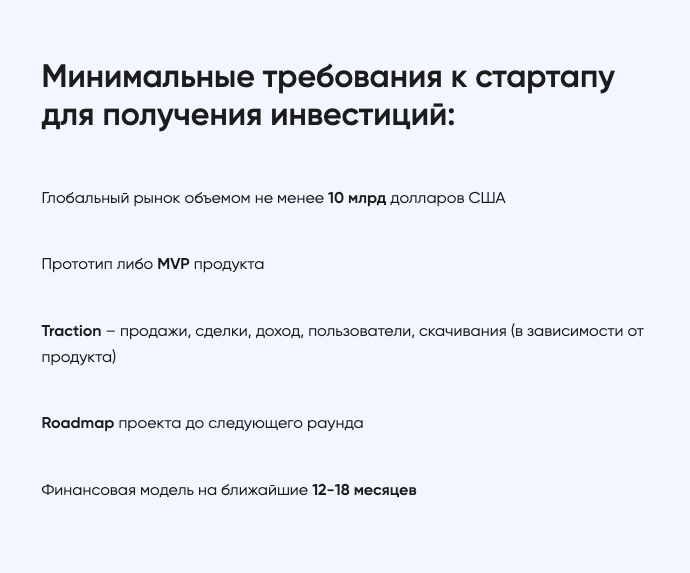 Минимальные требования к стартапу для получения инвестиций:

Глобальный рынок объемом не менее 10 млрд долларов США

Прототип либо MVP продукта

Traction – продажи, сделки, доход, пользователи, скачивания (в зависимости от продукта)

Roadmap проекта до следующего раунда

Финансовая модель на ближайшие 12-18 месяцев